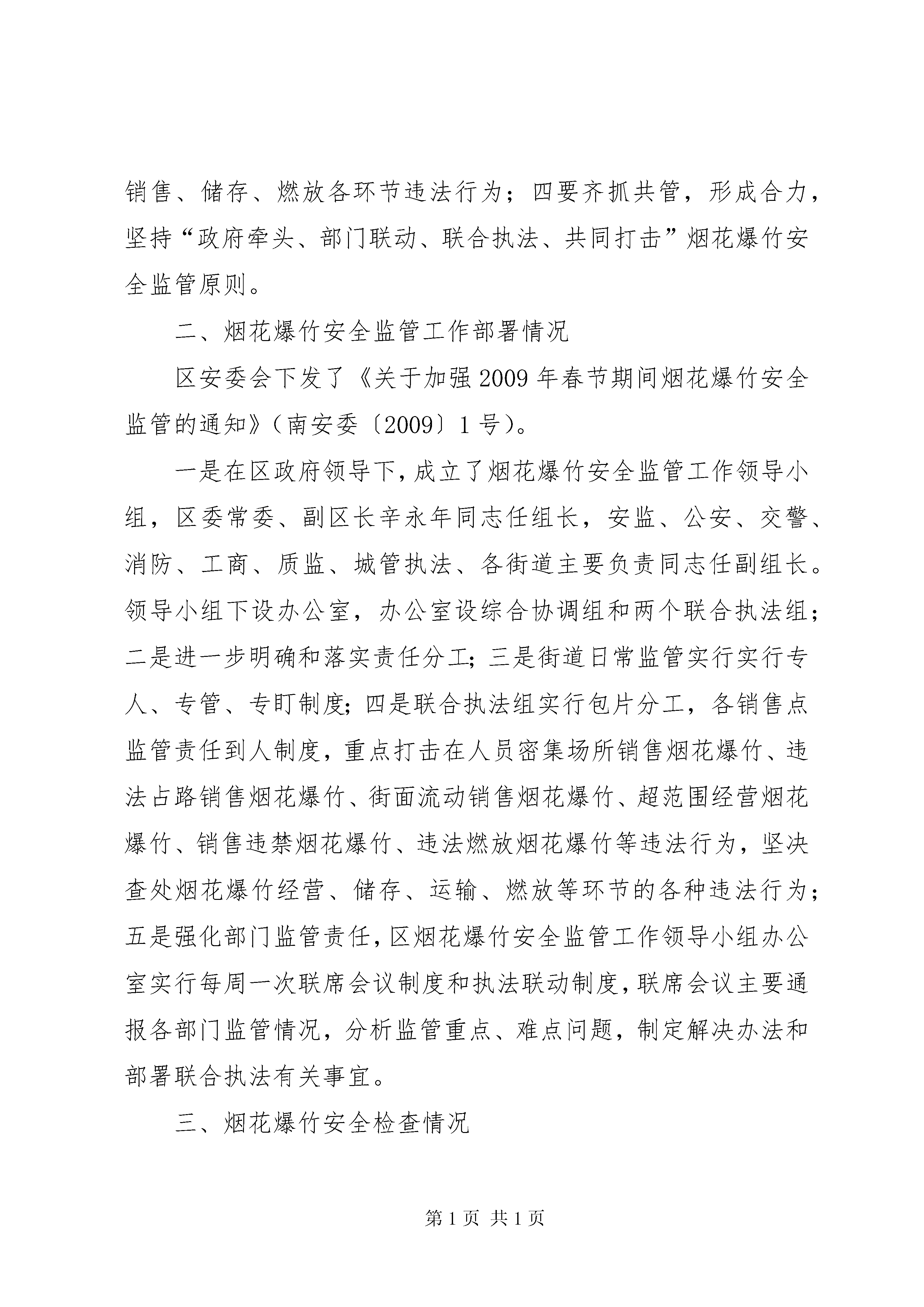 销售、储存、燃放各环节违法行为；四要齐抓共管，形成合力，坚持“政府牵头、部门联动、联合执法、共同打击”烟花爆竹安全监管原则。

二、烟花爆竹安全监管工作部署情况

区安委会下发了《关于加强2009年春节期间烟花爆竹安全监管的通知》（南安委〔2009〕1号）。

一是在区政府领导下，成立了烟花爆竹安全监管工作领导小组，区委常委、副区长辛永年同志任组长，安监、公安、交警、消防、工商、质监、城管执法、各街道主要负责同志任副组长。领导小组下设办公室，办公室设综合协调组和两个联合执法组；二是进一步明确和落实责任分工；三是街道日常监管实行实行专人、专管、专盯制度；四是联合执法组实行包片分工，各销售点监管责任到人制度，重点打击在人员密集场所销售烟花爆竹、违法占路销售烟花爆竹、街面流动销售烟花爆竹、超范围经营烟花爆竹、销售违禁烟花爆竹、违法燃放烟花爆竹等违法行为，坚决查处烟花爆竹经营、储存、运输、燃放等环节的各种违法行为；五是强化部门监管责任，区烟花爆竹安全监管工作领导小组办公室实行每周一次联席会议制度和执法联动制度，联席会议主要通报各部门监管情况，分析监管重点、难点问题，制定解决办法和部署联合执法有关事宜。

三、烟花爆竹安全检查情况

第1页 共1页